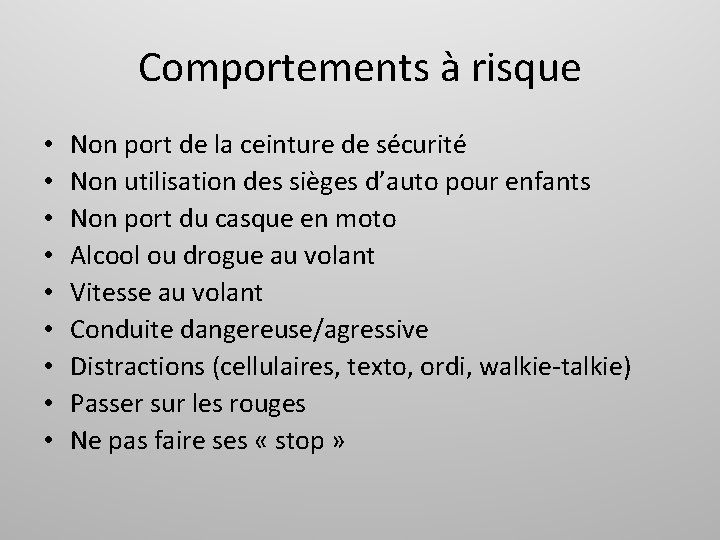 Comportements à risque

• Non port de la ceinture de sécurité
• Non utilisation des sièges d'auto pour enfants
• Non port du casque en moto
• Alcool ou drogue au volant
• Vitesse au volant
• Conduite dangereuse/agressive
• Distractions (cellulaires, texto, ordi, walkie-talkie)
• Passer sur les rouges
• Ne pas faire ses « stop »